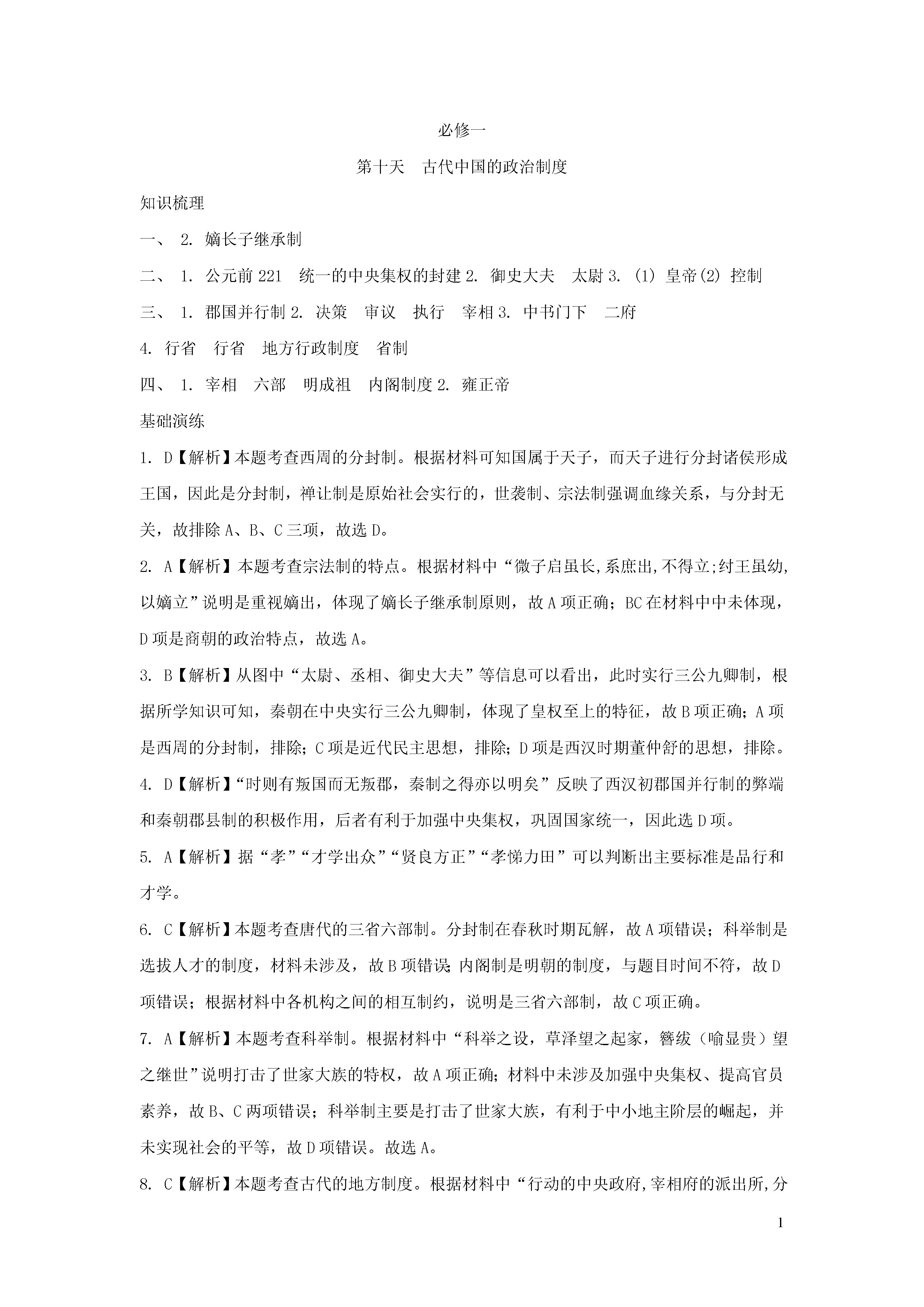 必修一

第十天　古代中国的政治制度

知识梳理

一、 2. 嫡长子继承制

二、 1. 公元前 221　统一的中央集权的封建 2. 御史大夫　太尉 3. (1) 皇帝(2) 控制

三、 1. 郡国并行制 2. 决策　审议　执行　宰相 3. 中书门下　二府

4. 行省　行省　地方行政制度　省制

四、 1. 宰相　六部　明成祖　内阁制度 2. 雍正帝

基础演练

1. D【解析】本题考查西周的分封制。根据材料可知国属于天子，而天子进行分封诸侯形成王国，因此是分封制，禅让制是原始社会实行的，世袭制、宗法制强调血缘关系，与分封无关，故排除 A、B、C 三项，故选 D。

2. A【解析】本题考查宗法制的特点。根据材料中“微子启虽长,系庶出,不得立;纣王虽幼,以嫡立”说明是重视嫡出，体现了嫡长子继承制原则，故 A 项正确；BC 在材料中中未体现，D 项是商朝的政治特点，故选 A。

3. B【解析】从图中“太尉、丞相、御史大夫”等信息可以看出，此时实行三公九卿制，根据所学知识可知，秦朝在中央实行三公九卿制，体现了皇权至上的特征，故 B 项正确；A 项是西周的分封制，排除；C 项是近代民主思想，排除；D 项是西汉时期董仲舒的思想，排除。

4. D【解析】“时则有叛国而无叛郡，秦制之得亦以明矣”反映了西汉初郡国并行制的弊端和秦朝郡县制的积极作用，后者有利于加强中央集权，巩固国家统一，因此选 D 项。

5. A【解析】据“孝”“才学出众”“贤良方正”“孝悌力田”可以判断出主要标准是品行和才学。

6. C【解析】本题考查唐代的三省六部制。分封制在春秋时期瓦解，故 A 项错误；科举制是选拔人才的制度，材料未涉及，故 B 项错误；内阁制是明朝的制度，与题目时间不符，故 D 项错误；根据材料中各机构之间的相互制约，说明是三省六部制，故 C 项正确。

7. A【解析】本题考查科举制。根据材料中“科举之设，草泽望之起家，簪绂（喻显贵）望之继世”说明打击了世家大族的特权，故 A 项正确；材料中未涉及加强中央集权、提高官员素养，故 B、C 两项错误；科举制主要是打击了世家大族，有利于中小地主阶层的崛起，并未实现社会的平等，故 D 项错误。故选 A。

8. C【解析】本题考查古代的地方制度。根据材料中“行动的中央政府,宰相府的派出所,分

1